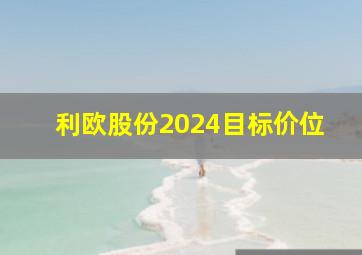 利欧股份2024目标价位